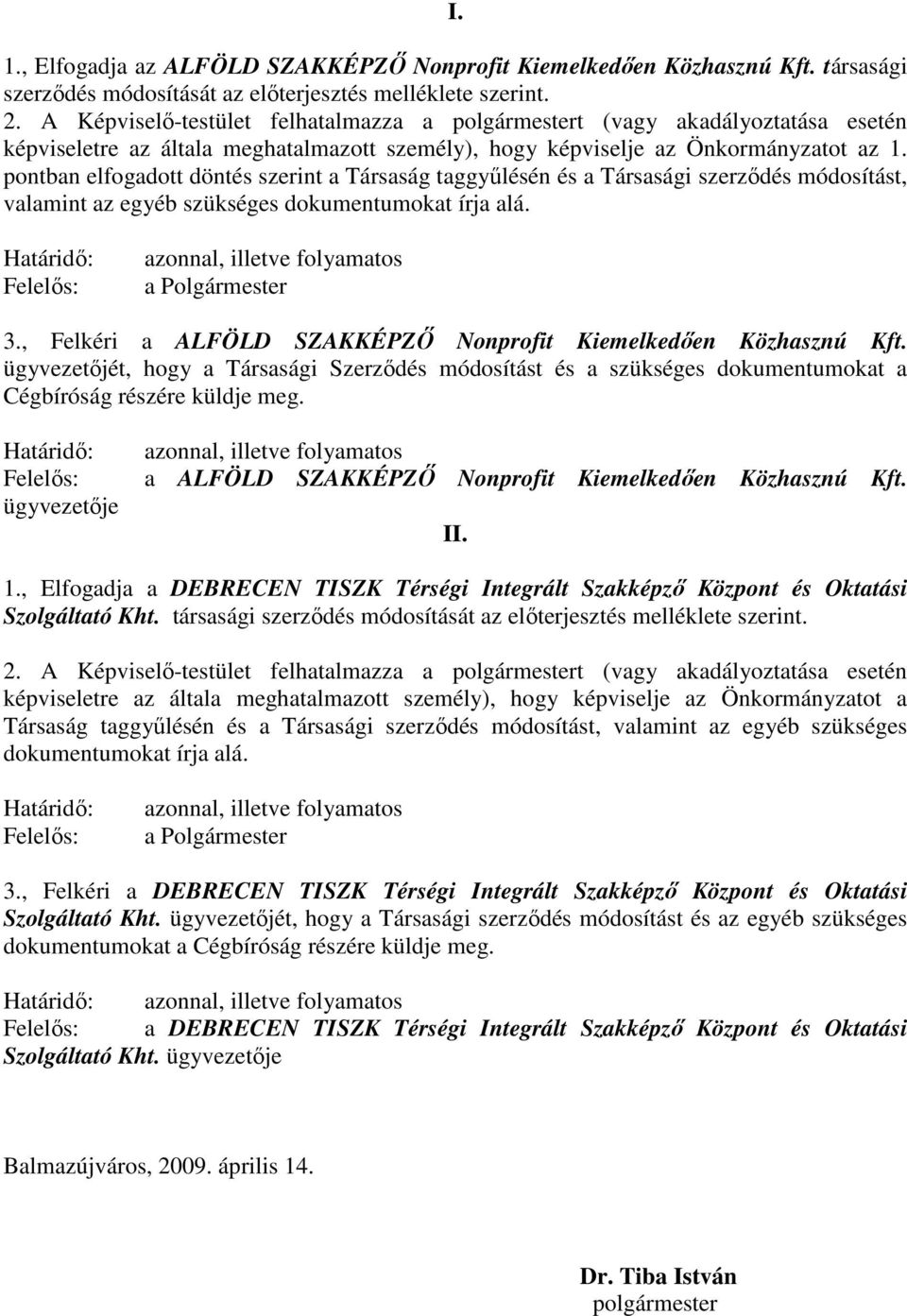 I.

1., Elfogadja az ALFÖLD SZAKKÉPZŐ Nonprofit Kiemelkedően Közhasznú Kft. társasági szerződés módosítását az előterjesztés melléklete szerint.

2. A Képviselő-testület felhatalmazza a polgármestert (vagy akadályoztatása esetén képviseletre az általa meghatalmazott személy), hogy képviselje az Önkormányzatot az 1. pontban elfogadott döntés szerint a Társaság taggyűlésén és a Társasági szerződés módosítást, valamint az egyéb szükséges dokumentumokat írja alá.

Határidő: azonnal, illetve folyamatos
Felelős: a Polgármester

3., Felkéri a ALFÖLD SZAKKÉPZŐ Nonprofit Kiemelkedően Közhasznú Kft. ügyvezetőjét, hogy a Társasági Szerződés módosítást és a szükséges dokumentumokat a Cégbíróság részére küldje meg.

Határidő: azonnal, illetve folyamatos
Felelős: a ALFÖLD SZAKKÉPZŐ Nonprofit Kiemelkedően Közhasznú Kft. ügyvezetője

II.

1., Elfogadja a DEBRECEN TISZK Térségi Integrált Szakképző Központ és Oktatási Szolgáltató Kht. társasági szerződés módosítását az előterjesztés melléklete szerint.

2. A Képviselő-testület felhatalmazza a polgármestert (vagy akadályoztatása esetén képviseletre az általa meghatalmazott személy), hogy képviselje az Önkormányzatot a Társaság taggyűlésén és a Társasági szerződés módosítást, valamint az egyéb szükséges dokumentumokat írja alá.

Határidő: azonnal, illetve folyamatos
Felelős: a Polgármester

3., Felkéri a DEBRECEN TISZK Térségi Integrált Szakképző Központ és Oktatási Szolgáltató Kht. ügyvezetőjét, hogy a Társasági szerződés módosítást és az egyéb szükséges dokumentumokat a Cégbíróság részére küldje meg.

Határidő: azonnal, illetve folyamatos
Felelős: a DEBRECEN TISZK Térségi Integrált Szakképző Központ és Oktatási Szolgáltató Kht. ügyvezetője

Balmazújváros, 2009. április 14.

Dr. Tiba István
polgármester